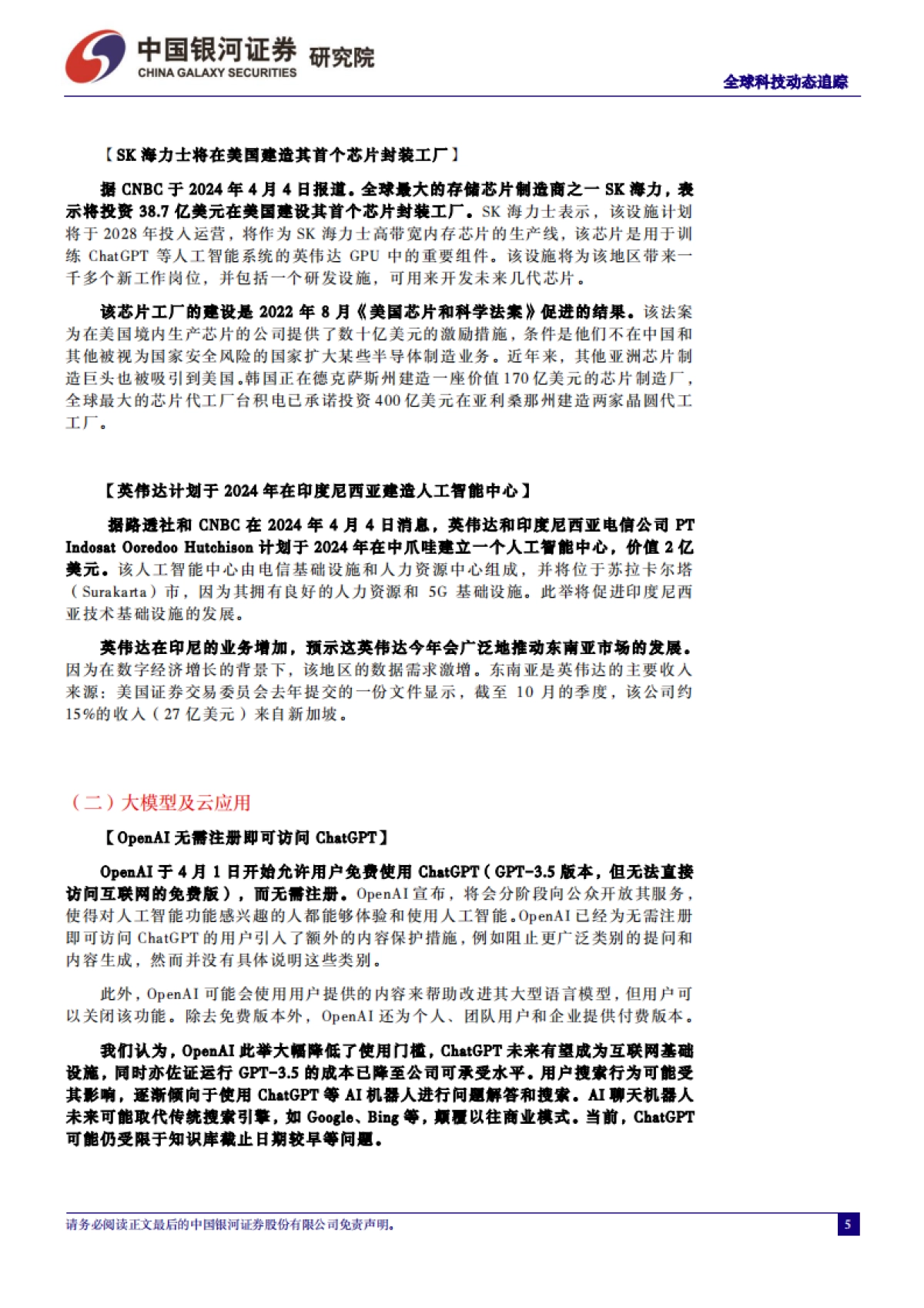 中国银河证券 研究院
CHINA GALAXY SECURITIES

全球科技动态追踪

【SK 海力士将在美国建造其首个芯片封装工厂】

据 CNBC 于 2024 年 4 月 4 日报道。全球最大的存储芯片制造商之一 SK 海力，表示将投资 38.7 亿美元在美国建设其首个芯片封装工厂。SK 海力士表示，该设施计划将于 2028 年投入运营，将作为 SK 海力士高带宽内存芯片的生产线，该芯片是用于训练 ChatGPT 等人工智能系统的英伟达 GPU 中的重要组件。该设施将为该地区带来一千多个新工作岗位，并包括一个研发设施，可用来开发未来几代芯片。

该芯片工厂的建设是 2022 年 8 月《美国芯片和科学法案》促进的结果。该法案为在美国境内生产芯片的公司提供了数十亿美元的激励措施，条件是他们不在中国和其他被视为国家安全风险的国家扩大某些半导体制造业务。近年来，其他亚洲芯片制造巨头也被吸引到美国。韩国正在德克萨斯州建造一座价值 170 亿美元的芯片制造厂，全球最大的芯片代工厂台积电已承诺投资 400 亿美元在亚利桑那州建造两家晶圆代工工厂。

【英伟达计划于 2024 年在印度尼西亚建造人工智能中心】

据路透社和 CNBC 在 2024 年 4 月 4 日消息，英伟达和印度尼西亚电信公司 PT Indosat Ooredoo Hutchison 计划于 2024 年在中爪哇建立一个人工智能中心，价值 2 亿美元。该人工智能中心由电信基础设施和人力资源中心组成，并将位于苏拉卡尔塔（Surakarta）市，因为其拥有良好的人力资源和 5G 基础设施。此举将促进印度尼西亚技术基础设施的发展。

英伟达在印尼的业务增加，预示这英伟达今年会广泛地推动东南亚市场的发展。因为在数字经济增长的背景下，该地区的数据需求激增。东南亚是英伟达的主要收入来源：美国证券交易委员会去年提交的一份文件显示，截至 10 月的季度，该公司约 15%的收入（27 亿美元）来自新加坡。

（二）大模型及云应用

【OpenAI 无需注册即可访问 ChatGPT】

OpenAI 于 4 月 1 日开始允许用户免费使用 ChatGPT（GPT-3.5 版本，但无法直接访问互联网的免费版），而无需注册。OpenAI 宣布，将会分阶段向公众开放其服务，使得对人工智能功能感兴趣的人都能够体验和使用人工智能。OpenAI 已经为无需注册即可访问 ChatGPT 的用户引入了额外的内容保护措施，例如阻止更广泛类别的提问和内容生成，然而并没有具体说明这些类别。

此外，OpenAI 可能会使用用户提供的内容来帮助改进其大型语言模型，但用户可以关闭该功能。除去免费版本外，OpenAI 还为个人、团队用户和企业提供付费版本。

我们认为，OpenAI 此举大幅降低了使用门槛，ChatGPT 未来有望成为互联网基础设施，同时亦佐证运行 GPT-3.5 的成本已降至公司可承受水平。用户搜索行为可能受其影响，逐渐倾向于使用 ChatGPT 等 AI 机器人进行问题解答和搜索。AI 聊天机器人未来可能取代传统搜索引擎，如 Google、Bing 等，颠覆以往商业模式。当前，ChatGPT 可能仍受限于知识库截止日期较早等问题。

请务必阅读正文最后的中国银河证券股份有限公司免责声明。

5